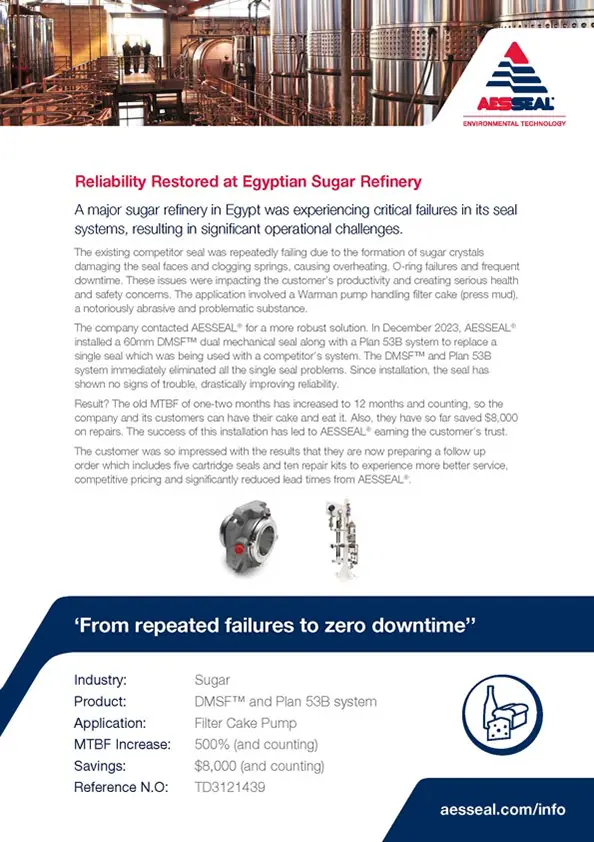 AESSEAL®
ENVIRONMENTAL TECHNOLOGY

Reliability Restored at Egyptian Sugar Refinery

A major sugar refinery in Egypt was experiencing critical failures in its seal systems, resulting in significant operational challenges.

The existing competitor seal was repeatedly failing due to the formation of sugar crystals damaging the seal faces and clogging springs, causing overheating, O-ring failures and frequent downtime. These issues were impacting the customer's productivity and creating serious health and safety concerns. The application involved a Warman pump handling filter cake (press mud), a notoriously abrasive and problematic substance.

The company contacted AESSEAL® for a more robust solution. In December 2023, AESSEAL® installed a 60mm DMSF™ dual mechanical seal along with a Plan 53B system to replace a single seal which was being used with a competitor's system. The DMSF™ and Plan 53B system immediately eliminated all the single seal problems. Since installation, the seal has shown no signs of trouble, drastically improving reliability.

Result? The old MTBF of one-two months has increased to 12 months and counting, so the company and its customers can have their cake and eat it. Also, they have so far saved $8,000 on repairs. The success of this installation has led to AESSEAL® earning the customer's trust.

The customer was so impressed with the results that they are now preparing a follow up order which includes five cartridge seals and ten repair kits to experience more better service, competitive pricing and significantly reduced lead times from AESSEAL®.

'From repeated failures to zero downtime''

| | |
|---|---|
| Industry: | Sugar |
| Product: | DMSF™ and Plan 53B system |
| Application: | Filter Cake Pump |
| MTBF Increase: | 500% (and counting) |
| Savings: | $8,000 (and counting) |
| Reference N.O: | TD3121439 |

aesseal.com/info